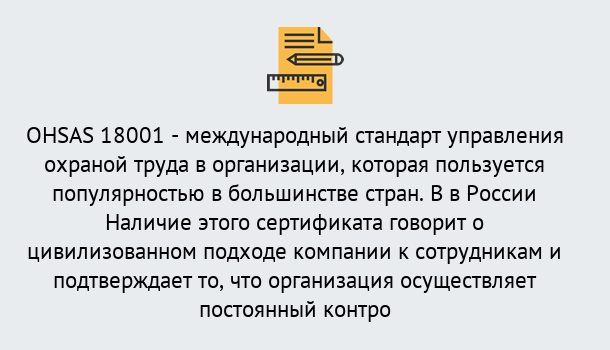 OHSAS 18001 - международный стандарт управления охраной труда в организации, которая пользуется популярностью в большинстве стран. В в России Наличие этого сертификата говорит о цивилизованном подходе компании к сотрудникам и подтверждает то, что организация осуществляет постоянный контро